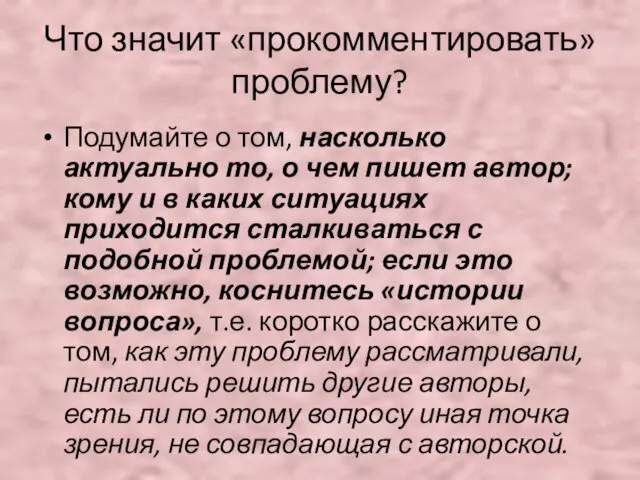 Что значит «прокомментировать» проблему?

• Подумайте о том, насколько актуально то, о чем пишет автор; кому и в каких ситуациях приходится сталкиваться с подобной проблемой; если это возможно, коснитесь «истории вопроса», т.е. коротко расскажите о том, как эту проблему рассматривали, пытались решить другие авторы, есть ли по этому вопросу иная точка зрения, не совпадающая с авторской.